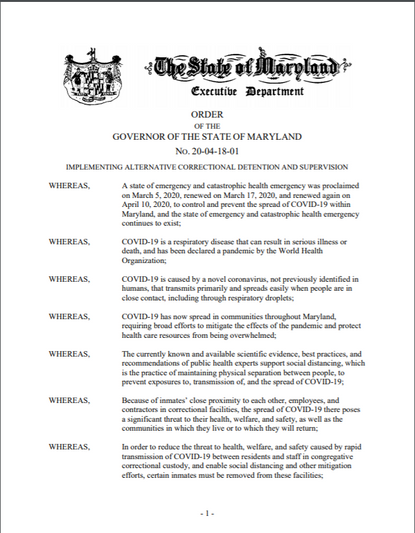 The State of Maryland
Executive Department

ORDER
OF THE
GOVERNOR OF THE STATE OF MARYLAND
No. 20-04-18-01

IMPLEMENTING ALTERNATIVE CORRECTIONAL DETENTION AND SUPERVISION

WHEREAS, A state of emergency and catastrophic health emergency was proclaimed on March 5, 2020, renewed on March 17, 2020, and renewed again on April 10, 2020, to control and prevent the spread of COVID-19 within Maryland, and the state of emergency and catastrophic health emergency continues to exist;

WHEREAS, COVID-19 is a respiratory disease that can result in serious illness or death, and has been declared a pandemic by the World Health Organization;

WHEREAS, COVID-19 is caused by a novel coronavirus, not previously identified in humans, that transmits primarily and spreads easily when people are in close contact, including through respiratory droplets;

WHEREAS, COVID-19 has now spread in communities throughout Maryland, requiring broad efforts to mitigate the effects of the pandemic and protect health care resources from being overwhelmed;

WHEREAS, The currently known and available scientific evidence, best practices, and recommendations of public health experts support social distancing, which is the practice of maintaining physical separation between people, to prevent exposures to, transmission of, and the spread of COVID-19;

WHEREAS, Because of inmates' close proximity to each other, employees, and contractors in correctional facilities, the spread of COVID-19 there poses a significant threat to their health, welfare, and safety, as well as the communities in which they live or to which they will return;

WHEREAS, In order to reduce the threat to health, welfare, and safety caused by rapid transmission of COVID-19 between residents and staff in congregative correctional custody, and enable social distancing and other mitigation efforts, certain inmates must be removed from these facilities;

- 1 -